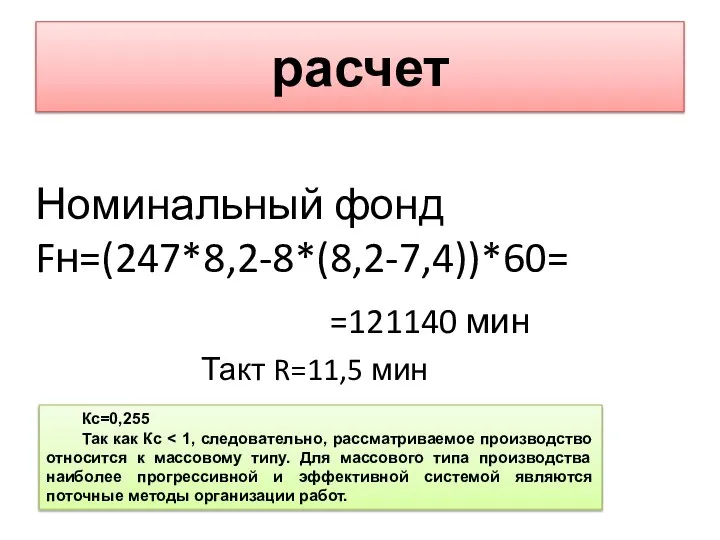 расчет

Номинальный фонд
Fн=(247*8,2-8*(8,2-7,4))*60=

=121140 мин

Такт R=11,5 мин

Кс=0,255

Так как Кс < 1, следовательно, рассматриваемое производство относится к массовому типу. Для массового типа производства наиболее прогрессивной и эффективной системой являются поточные методы организации работ.